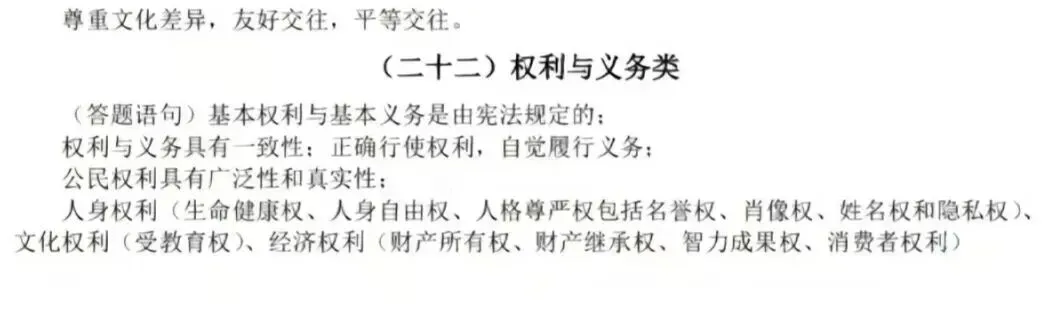 尊重文化差异，友好交往，平等交往。

（二十二）权利与义务类

（答题语句）基本权利与基本义务是由宪法规定的；

权利与义务具有一致性；正确行使权利，自觉履行义务；

公民权利具有广泛性和真实性；

人身权利（生命健康权、人身自由权、人格尊严权包括名誉权、肖像权、姓名权和隐私权）、文化权利（受教育权）、经济权利（财产所有权、财产继承权、智力成果权、消费者权利）